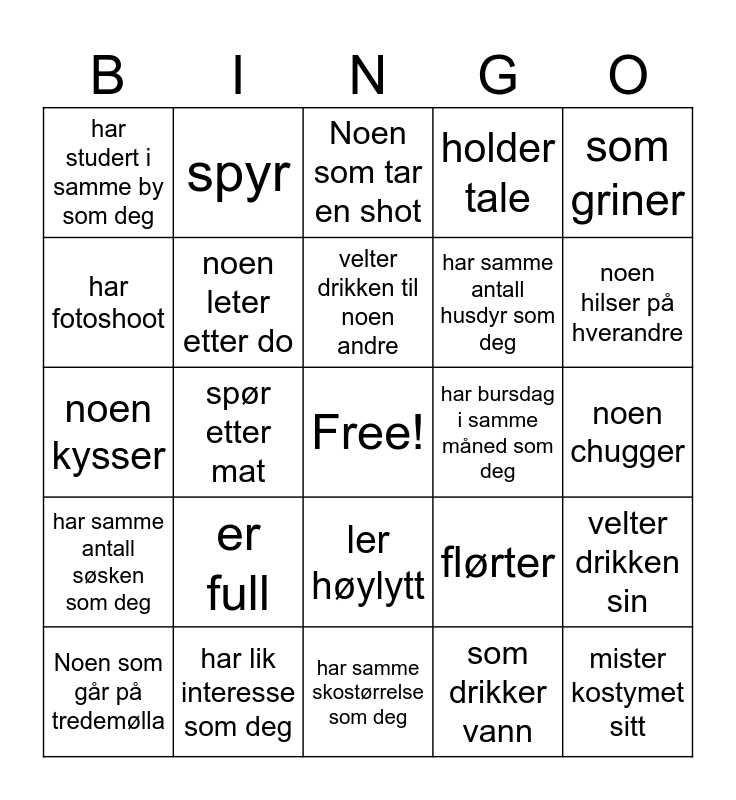 | B | I | N | G | O |
|---|---|---|---|---|
| har studert i samme by som deg | spyr | Noen som tar en shot | holder tale | som griner |
| har fotoshoot | noen leter etter do | velter drikken til noen andre | har samme antall husdyr som deg | noen hilser på hverandre |
| noen kysser | spør etter mat | Free! | har bursdag i samme måned som deg | noen chugger |
| har samme antall søsken som deg | er full | ler høylytt | flørter | velter drikken sin |
| Noen som går på tredemølla | har lik interesse som deg | har samme skostørrelse som deg | som drikker vann | mister kostymet sitt |